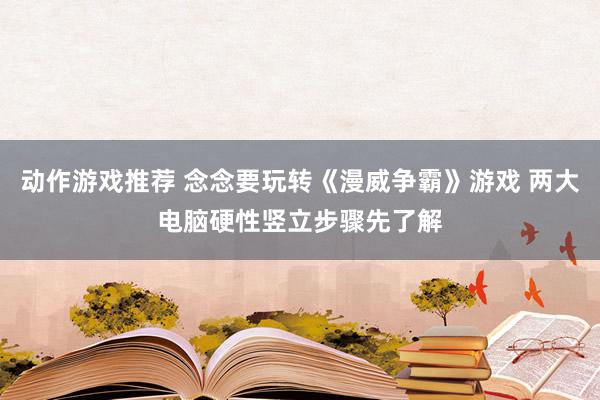 动作游戏推荐 念念要玩转《漫威争霸》游戏 两大电脑硬性竖立步骤先了解